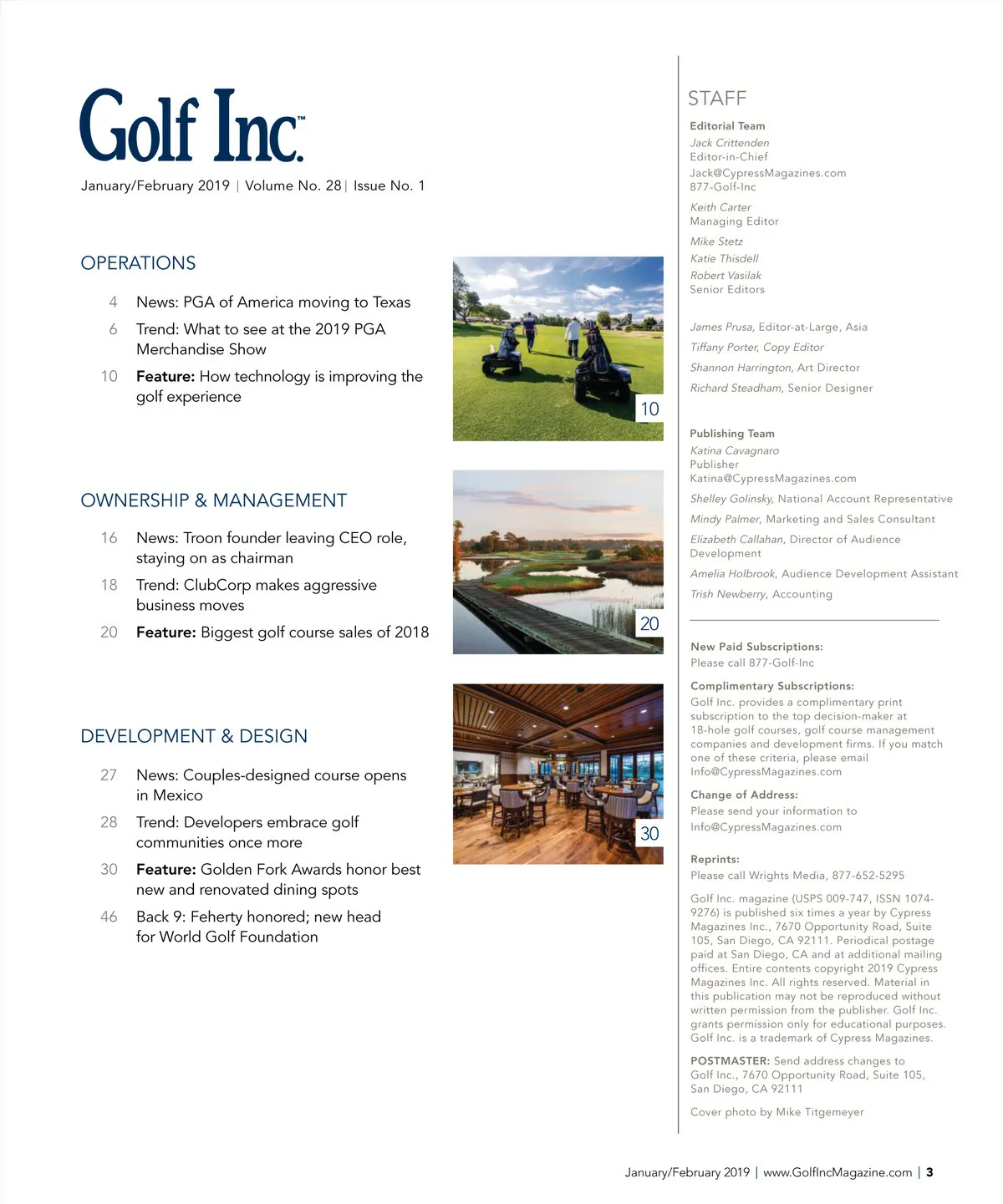 Golf Inc.™

January/February 2019 | Volume No. 28 | Issue No. 1

OPERATIONS

4 News: PGA of America moving to Texas

6 Trend: What to see at the 2019 PGA Merchandise Show

10 Feature: How technology is improving the golf experience

10

OWNERSHIP & MANAGEMENT

16 News: Troon founder leaving CEO role, staying on as chairman

18 Trend: ClubCorp makes aggressive business moves

20 Feature: Biggest golf course sales of 2018

20

DEVELOPMENT & DESIGN

27 News: Couples-designed course opens in Mexico

28 Trend: Developers embrace golf communities once more

30 Feature: Golden Fork Awards honor best new and renovated dining spots

46 Back 9: Feherty honored; new head for World Golf Foundation

30

STAFF

Editorial Team
Jack Crittenden
Editor-in-Chief
Jack@CypressMagazines.com
877-Golf-Inc

Keith Carter
Managing Editor

Mike Stetz
Katie Thisdell
Robert Vasilak
Senior Editors

James Prusa, Editor-at-Large, Asia
Tiffany Porter, Copy Editor
Shannon Harrington, Art Director
Richard Steadham, Senior Designer

Publishing Team
Katina Cavagnaro
Publisher
Katina@CypressMagazines.com
Shelley Golinsky, National Account Representative
Mindy Palmer, Marketing and Sales Consultant
Elizabeth Callahan, Director of Audience Development
Amelia Holbrook, Audience Development Assistant
Trish Newberry, Accounting

New Paid Subscriptions:
Please call 877-Golf-Inc

Complimentary Subscriptions:
Golf Inc. provides a complimentary print subscription to the top decision-maker at 18-hole golf courses, golf course management companies and development firms. If you match one of these criteria, please email Info@CypressMagazines.com

Change of Address:
Please send your information to Info@CypressMagazines.com

Reprints:
Please call Wrights Media, 877-652-5295

Golf Inc. magazine (USPS 009-747, ISSN 1074-9276) is published six times a year by Cypress Magazines Inc., 7670 Opportunity Road, Suite 105, San Diego, CA 92111. Periodical postage paid at San Diego, CA and at additional mailing offices. Entire contents copyright 2019 Cypress Magazines Inc. All rights reserved. Material in this publication may not be reproduced without written permission from the publisher. Golf Inc. grants permission only for educational purposes. Golf Inc. is a trademark of Cypress Magazines.

POSTMASTER: Send address changes to Golf Inc., 7670 Opportunity Road, Suite 105, San Diego, CA 92111

Cover photo by Mike Titgemeyer

January/February 2019 | www.GolfIncMagazine.com | 3